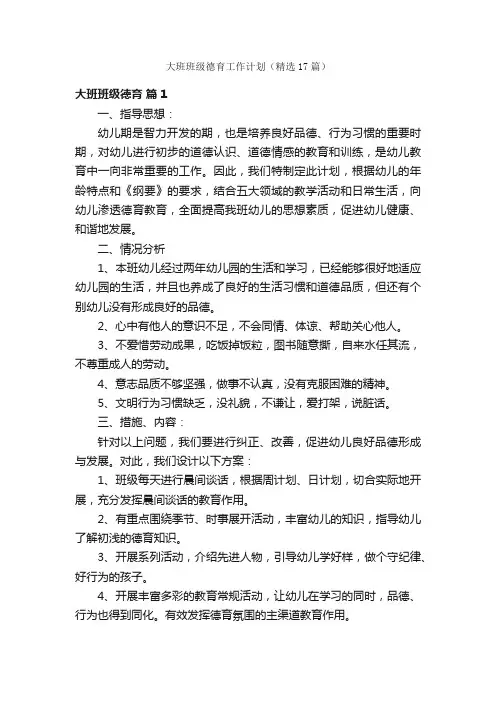 大班班级德育工作计划（精选17篇）

大班班级德育 篇1

一、指导思想：

幼儿期是智力开发的期，也是培养良好品德、行为习惯的重要时期，对幼儿进行初步的道德认识、道德情感的教育和训练，是幼儿教育中一向非常重要的工作。因此，我们特制定此计划，根据幼儿的年龄特点和《纲要》的要求，结合五大领域的教学活动和日常生活，向幼儿渗透德育教育，全面提高我班幼儿的思想素质，促进幼儿健康、和谐地发展。

二、情况分析

1、本班幼儿经过两年幼儿园的生活和学习，已经能够很好地适应幼儿园的生活，并且也养成了良好的生活习惯和道德品质，但还有个别幼儿没有形成良好的品德。

2、心中有他人的意识不足，不会同情、体谅、帮助关心他人。

3、不爱惜劳动成果，吃饭掉饭粒，图书随意撕，自来水任其流，不尊重成人的劳动。

4、意志品质不够坚强，做事不认真，没有克服困难的精神。

5、文明行为习惯缺乏，没礼貌，不谦让，爱打架，说脏话。

三、措施、内容：

针对以上问题，我们要进行纠正、改善，促进幼儿良好品德形成与发展。对此，我们设计以下方案：

1、班级每天进行晨间谈话，根据周计划、日计划，切合实际地开展，充分发挥晨间谈话的教育作用。

2、有重点围绕季节、时事展开活动，丰富幼儿的知识，指导幼儿了解初浅的德育知识。

3、开展系列活动，介绍先进人物，引导幼儿学好样，做个守纪律、好行为的孩子。

4、开展丰富多彩的教育常规活动，让幼儿在学习的同时，品德、行为也得到同化。有效发挥德育氛围的主渠道教育作用。